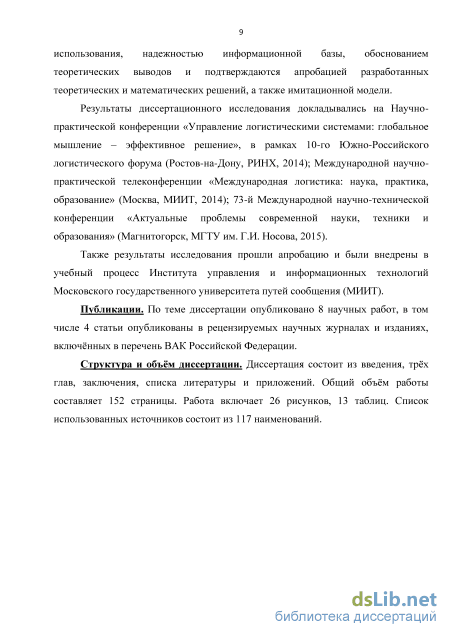 9

использования, надежностью информационной базы, обоснованием теоретических выводов и подтверждаются апробацией разработанных теоретических и математических решений, а также имитационной модели.

Результаты диссертационного исследования докладывались на Научно-практической конференции «Управление логистическими системами: глобальное мышление – эффективное решение», в рамках 10-го Южно-Российского логистического форума (Ростов-на-Дону, РИНХ, 2014); Международной научно-практической телеконференции «Международная логистика: наука, практика, образование» (Москва, МИИТ, 2014); 73-й Международной научно-технической конференции «Актуальные проблемы современной науки, техники и образования» (Магнитогорск, МГТУ им. Г.И. Носова, 2015).

Также результаты исследования прошли апробацию и были внедрены в учебный процесс Института управления и информационных технологий Московского государственного университета путей сообщения (МИИТ).

Публикации. По теме диссертации опубликовано 8 научных работ, в том числе 4 статьи опубликованы в рецензируемых научных журналах и изданиях, включённых в перечень ВАК Российской Федерации.

Структура и объём диссертации. Диссертация состоит из введения, трёх глав, заключения, списка литературы и приложений. Общий объём работы составляет 152 страницы. Работа включает 26 рисунков, 13 таблиц. Список использованных источников состоит из 117 наименований.

dsLib.net
библиотека диссертаций